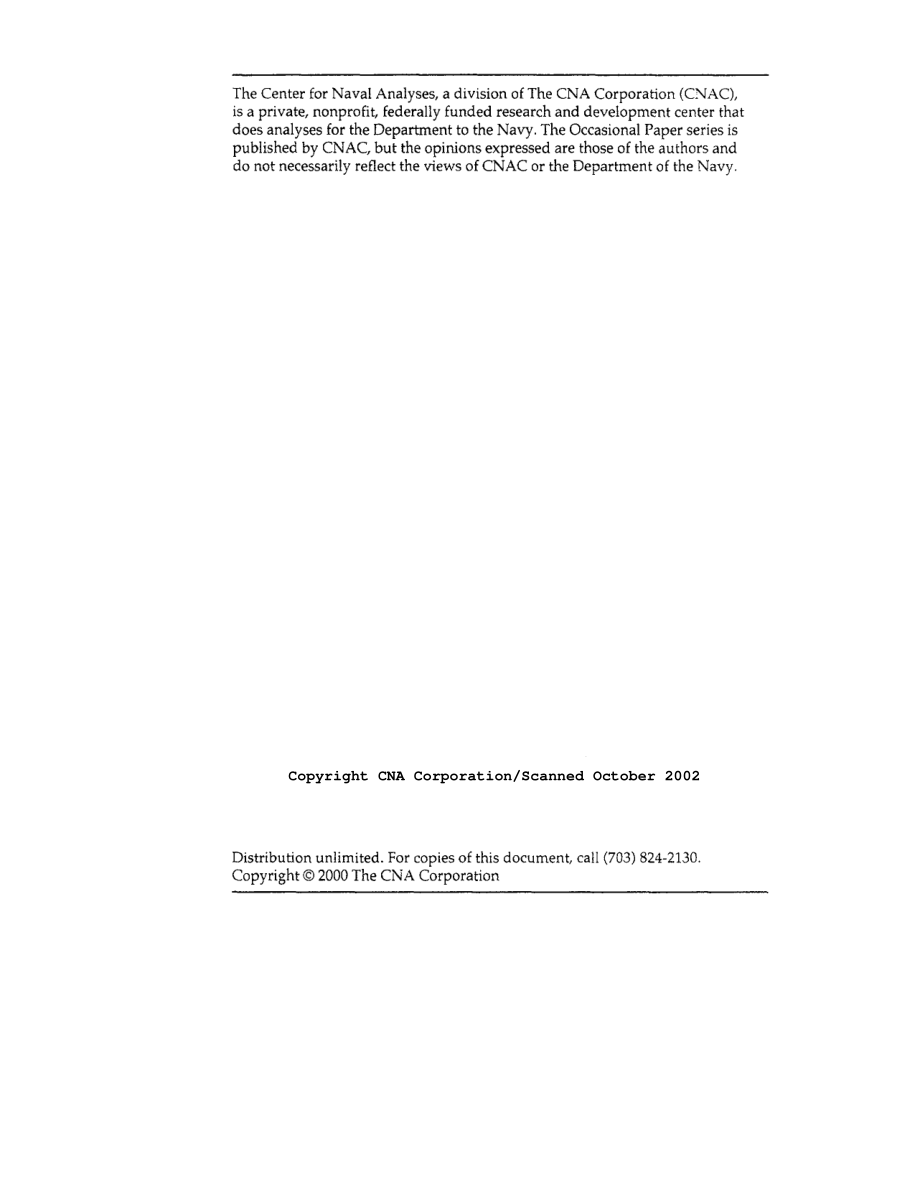 The Center for Naval Analyses, a division of The CNA Corporation (CNAC), is a private, nonprofit, federally funded research and development center that does analyses for the Department to the Navy. The Occasional Paper series is published by CNAC, but the opinions expressed are those of the authors and do not necessarily reflect the views of CNAC or the Department of the Navy.

Copyright CNA Corporation/Scanned October 2002

Distribution unlimited. For copies of this document, call (703) 824-2130.
Copyright © 2000 The CNA Corporation